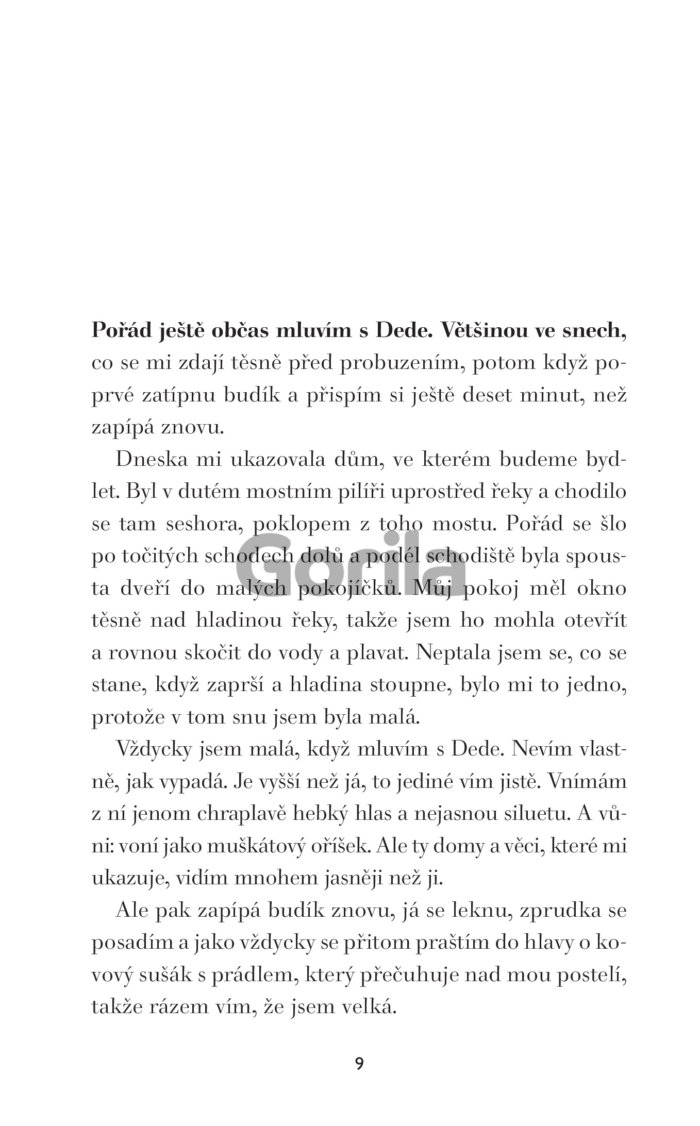 Pořád ještě občas mluvím s Dede. Většinou ve snech, co se mi zdají těsně před probuzením, potom když poprvé zatípnu budík a přispím si ještě deset minut, než zapípá znovu.

Dneska mi ukazovala dům, ve kterém budeme bydlet. Byl v dutém mostním pilíři uprostřed řeky a chodilo se tam seshora, poklopem z toho mostu. Pořád se šlo po točitých schodech dolů a podél schodiště byla spousta dveří do malých pokojíčků. Můj pokoj měl okno těsně nad hladinou řeky, takže jsem ho mohla otevřít a rovnou skočit do vody a plavat. Neptala jsem se, co se stane, když zaprší a hladina stoupne, bylo mi to jedno, protože v tom snu jsem byla malá.

Vždycky jsem malá, když mluvím s Dede. Nevím vlastně, jak vypadá. Je vyšší než já, to jediné vím jistě. Vnímám z ní jenom chraplavě hebký hlas a nejasnou siluetu. A vůni: voní jako muškátový oříšek. Ale ty domy a věci, které mi ukazuje, vidím mnohem jasněji než ji.

Ale pak zapípá budík znovu, já se leknu, zprudka se posadím a jako vždycky se přitom praštím do hlavy o kovový sušák s prádlem, který přečuhuje nad mou postelí, takže rázem vím, že jsem velká.

Gorila

9